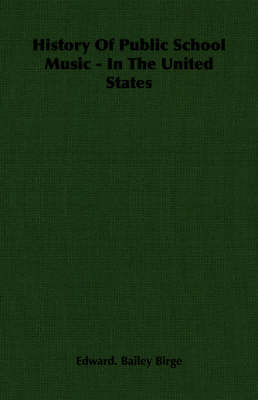 History Of Public School Music - In The United States

Edward. Bailey Birge